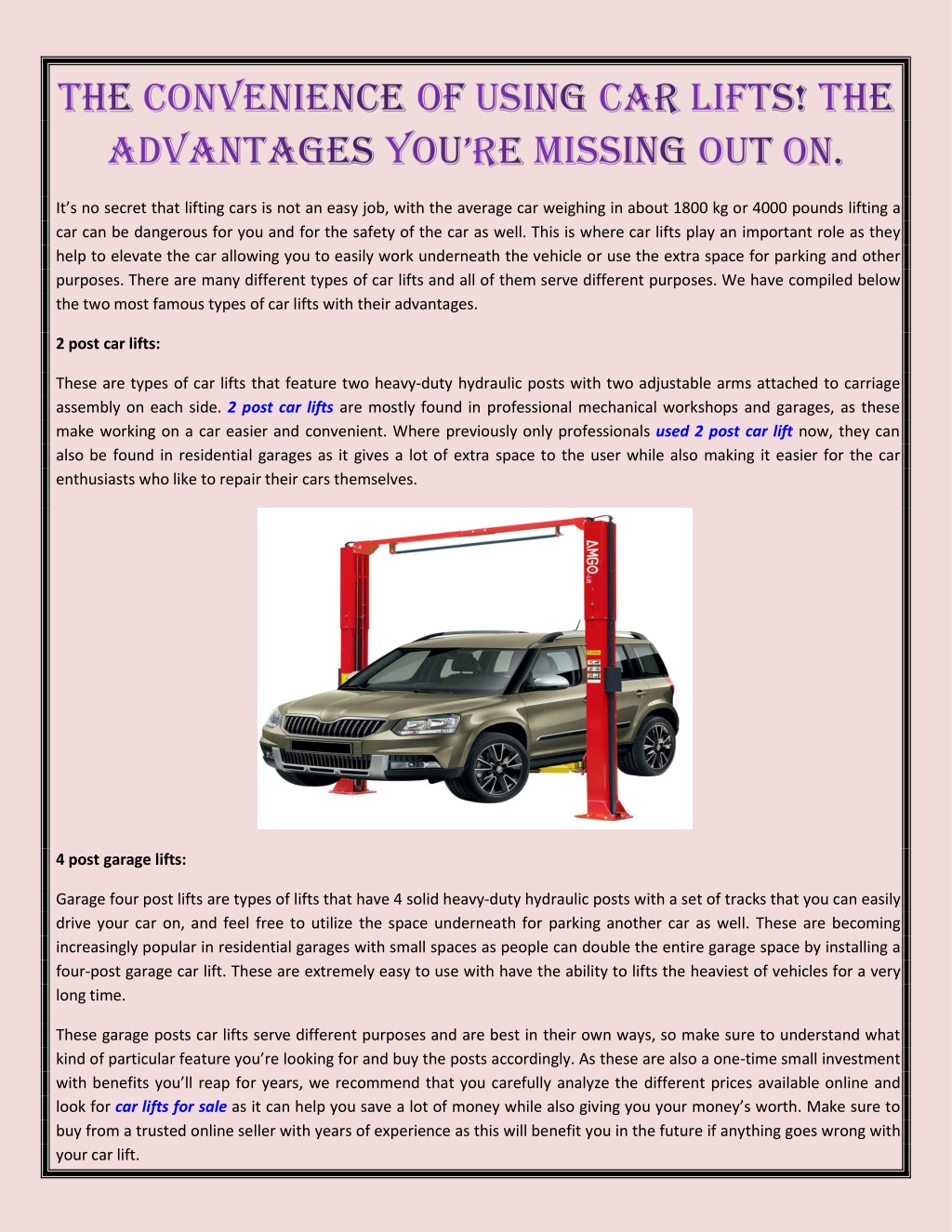 THE CONVENIENCE OF USING CAR LIFTS! THE ADVANTAGES YOU'RE MISSING OUT ON.

It's no secret that lifting cars is not an easy job, with the average car weighing in about 1800 kg or 4000 pounds lifting a car can be dangerous for you and for the safety of the car as well. This is where car lifts play an important role as they help to elevate the car allowing you to easily work underneath the vehicle or use the extra space for parking and other purposes. There are many different types of car lifts and all of them serve different purposes. We have compiled below the two most famous types of car lifts with their advantages.

2 post car lifts:

These are types of car lifts that feature two heavy-duty hydraulic posts with two adjustable arms attached to carriage assembly on each side. 2 post car lifts are mostly found in professional mechanical workshops and garages, as these make working on a car easier and convenient. Where previously only professionals used 2 post car lift now, they can also be found in residential garages as it gives a lot of extra space to the user while also making it easier for the car enthusiasts who like to repair their cars themselves.

AMGO

4 post garage lifts:

Garage four post lifts are types of lifts that have 4 solid heavy-duty hydraulic posts with a set of tracks that you can easily drive your car on, and feel free to utilize the space underneath for parking another car as well. These are becoming increasingly popular in residential garages with small spaces as people can double the entire garage space by installing a four-post garage car lift. These are extremely easy to use with have the ability to lifts the heaviest of vehicles for a very long time.

These garage posts car lifts serve different purposes and are best in their own ways, so make sure to understand what kind of particular feature you're looking for and buy the posts accordingly. As these are also a one-time small investment with benefits you'll reap for years, we recommend that you carefully analyze the different prices available online and look for car lifts for sale as it can help you save a lot of money while also giving you your money's worth. Make sure to buy from a trusted online seller with years of experience as this will benefit you in the future if anything goes wrong with your car lift.